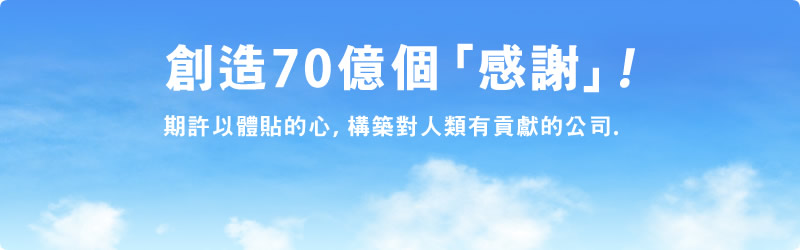 創造70億個「感謝」!

期許以體貼的心, 構築對人類有貢獻的公司.